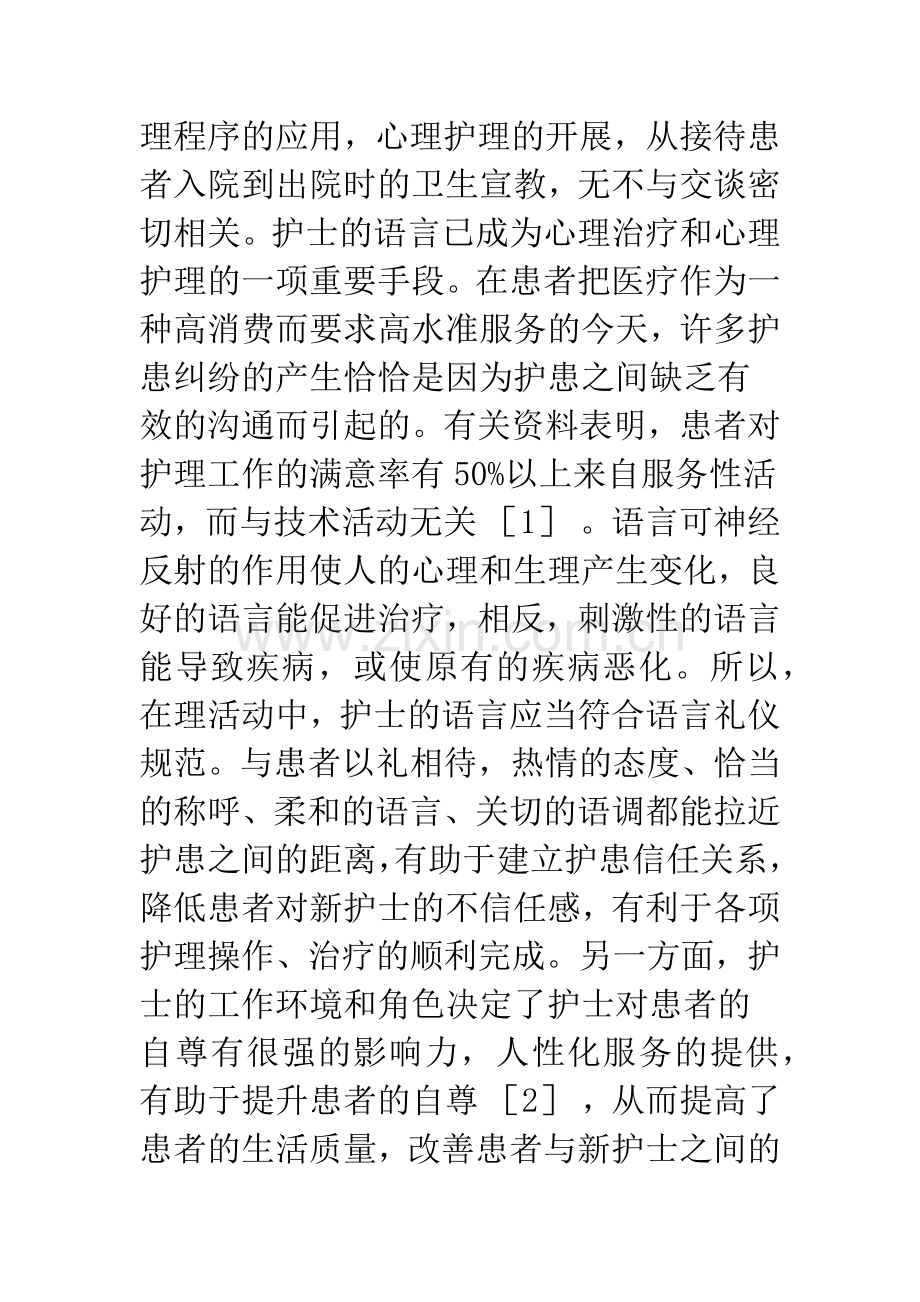 理程序的应用，心理护理的开展，从接待患者入院到出院时的卫生宣教，无不与交谈密切相关。护士的语言已成为心理治疗和心理护理的一项重要手段。在患者把医疗作为一种高消费而要求高水准服务的今天，许多护患纠纷的产生恰恰是因为护患之间缺乏有效的沟通而引起的。有关资料表明，患者对护理工作的满意率有50%以上来自服务性活动，而与技术活动无关［1］。语言可神经反射的作用使人的心理和生理产生变化，良好的语言能促进治疗，相反，刺激性的语言能导致疾病，或使原有的疾病恶化。所以，在理活动中，护士的语言应当符合语言礼仪规范。与患者以礼相待，热情的态度、恰当的称呼、柔和的语言、关切的语调都能拉近护患之间的距离，有助于建立护患信任关系，降低患者对新护士的不信任感，有利于各项护理操作、治疗的顺利完成。另一方面，护士的工作环境和角色决定了护士对患者的自尊有很强的影响力，人性化服务的提供，有助于提升患者的自尊［2］，从而提高了患者的生活质量，改善患者与新护士之间的

www.zixin.com.cn